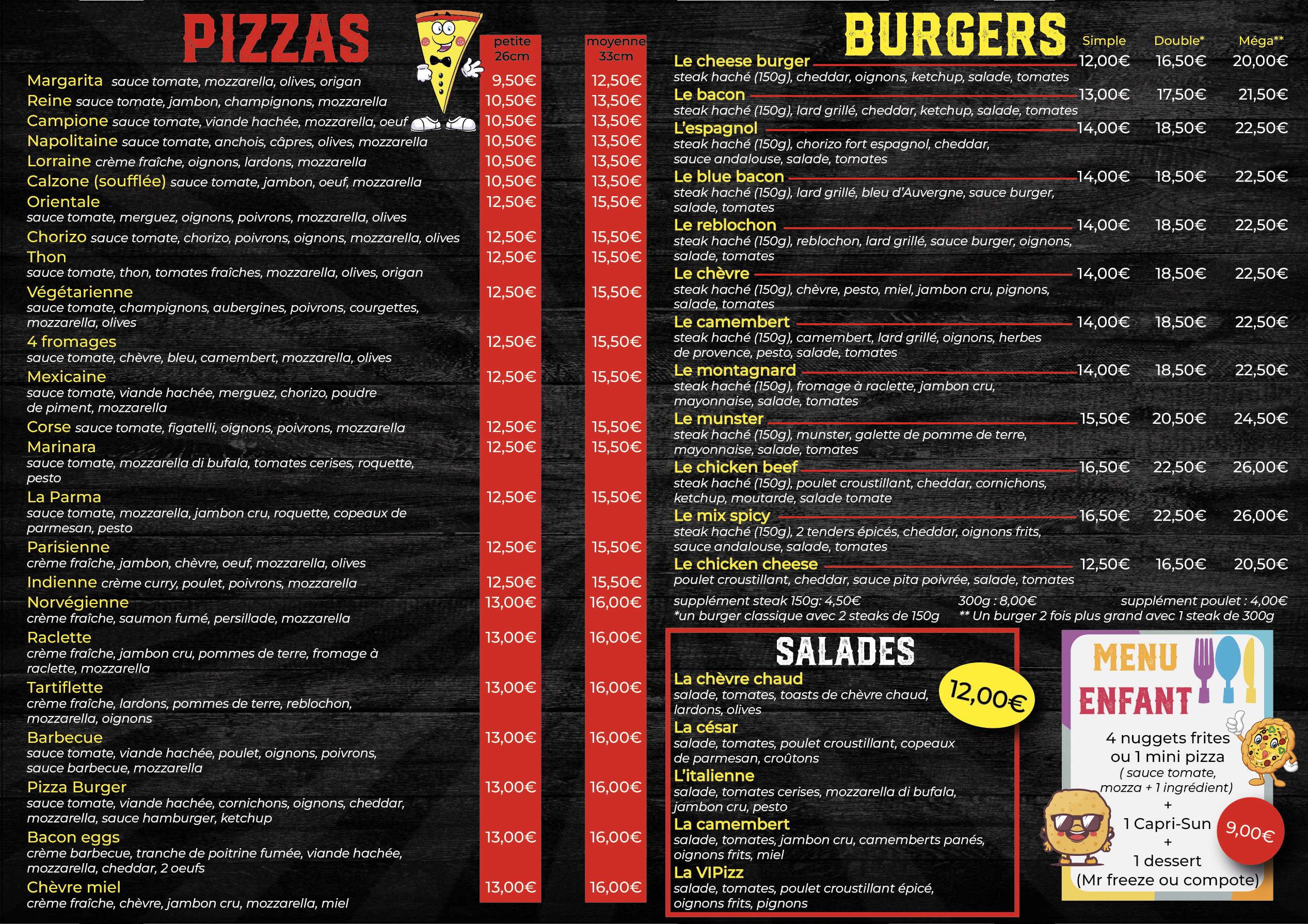 PIZZAS

| | petite 26cm | moyenne 33cm |
|---|---|---|
| Margarita sauce tomate, mozzarella, olives, origan | 9,50€ | 12,50€ |
| Reine sauce tomate, jambon, champignons, mozzarella | 10,50€ | 13,50€ |
| Campione sauce tomate, viande hachée, mozzarella, oeuf | 10,50€ | 13,50€ |
| Napolitaine sauce tomate, anchois, câpres, olives, mozzarella | 10,50€ | 13,50€ |
| Lorraine crème fraîche, oignons, lardons, mozzarella | 10,50€ | 13,50€ |
| Calzone (soufflée) sauce tomate, jambon, oeuf, mozzarella | 10,50€ | 13,50€ |
| Orientale sauce tomate, merguez, oignons, poivrons, mozzarella, olives | 12,50€ | 15,50€ |
| Chorizo sauce tomate, chorizo, poivrons, oignons, mozzarella, olives | 12,50€ | 15,50€ |
| Thon sauce tomate, thon, tomates fraîches, mozzarella, olives, origan | 12,50€ | 15,50€ |
| Végétarienne sauce tomate, champignons, aubergines, poivrons, courgettes, mozzarella, olives | 12,50€ | 15,50€ |
| 4 fromages sauce tomate, chèvre, bleu, camembert, mozzarella, olives | 12,50€ | 15,50€ |
| Mexicaine sauce tomate, viande hachée, merguez, chorizo, poudre de piment, mozzarella | 12,50€ | 15,50€ |
| Corse sauce tomate, figatelli, oignons, poivrons, mozzarella | 12,50€ | 15,50€ |
| Marinara sauce tomate, mozzarella di bufala, tomates cerises, roquette, pesto | 12,50€ | 15,50€ |
| La Parma sauce tomate, mozzarella, jambon cru, roquette, copeaux de parmesan, pesto | 12,50€ | 15,50€ |
| Parisienne crème fraîche, jambon, chèvre, oeuf, mozzarella, olives | 12,50€ | 15,50€ |
| Indienne crème curry, poulet, poivrons, mozzarella | 12,50€ | 15,50€ |
| Norvégienne crème fraîche, saumon fumé, persillade, mozzarella | 13,00€ | 16,00€ |
| Raclette crème fraîche, jambon cru, pommes de terre, fromage à raclette, mozzarella | 13,00€ | 16,00€ |
| Tartiflette crème fraîche, lardons, pommes de terre, reblochon, mozzarella, oignons | 13,00€ | 16,00€ |
| Barbecue sauce tomate, viande hachée, poulet, oignons, poivrons, sauce barbecue, mozzarella | 13,00€ | 16,00€ |
| Pizza Burger sauce tomate, viande hachée, cornichons, oignons, cheddar, mozzarella, sauce hamburger, ketchup | 13,00€ | 16,00€ |
| Bacon eggs crème barbecue, tranche de poitrine fumée, viande hachée, mozzarella, cheddar, 2 oeufs | 13,00€ | 16,00€ |
| Chèvre miel crème fraîche, chèvre, jambon cru, mozzarella, miel | 13,00€ | 16,00€ |

BURGERS

| | Simple | Double* | Méga** |
|---|---|---|---|
| Le cheese burger steak haché (150g), cheddar, oignons, ketchup, salade, tomates | 12,00€ | 16,50€ | 20,00€ |
| Le bacon steak haché (150g), lard grillé, cheddar, ketchup, salade, tomates | 13,00€ | 17,50€ | 21,50€ |
| L'espagnol steak haché (150g), chorizo fort espagnol, cheddar, sauce andalouse, salade, tomates | 14,00€ | 18,50€ | 22,50€ |
| Le blue bacon steak haché (150g), lard grillé, bleu d'Auvergne, sauce burger, salade, tomates | 14,00€ | 18,50€ | 22,50€ |
| Le reblochon steak haché (150g), reblochon, lard grillé, sauce burger, oignons, salade, tomates | 14,00€ | 18,50€ | 22,50€ |
| Le chèvre steak haché (150g), chèvre, pesto, miel, jambon cru, pignons, salade, tomates | 14,00€ | 18,50€ | 22,50€ |
| Le camembert steak haché (150g), camembert, lard grillé, oignons, herbes de provence, pesto, salade, tomates | 14,00€ | 18,50€ | 22,50€ |
| Le montagnard steak haché (150g), fromage à raclette, jambon cru, mayonnaise, salade, tomates | 14,00€ | 18,50€ | 22,50€ |
| Le munster steak haché (150g), munster, galette de pomme de terre, mayonnaise, salade, tomates | 15,50€ | 20,50€ | 24,50€ |
| Le chicken beef steak haché (150g), poulet croustillant, cheddar, cornichons, ketchup, moutarde, salade tomate | 16,50€ | 22,50€ | 26,00€ |
| Le mix spicy steak haché (150g), 2 tenders épicés, cheddar, oignons frits, sauce andalouse, salade, tomates | 16,50€ | 22,50€ | 26,00€ |
| Le chicken cheese poulet croustillant, cheddar, sauce pita poivrée, salade, tomates | 12,50€ | 16,50€ | 20,50€ |

supplément steak 150g: 4,50€ 300g : 8,00€ supplément poulet : 4,00€
*un burger classique avec 2 steaks de 150g ** Un burger 2 fois plus grand avec 1 steak de 300g

SALADES
12,00€
La chèvre chaud
salade, tomates, toasts de chèvre chaud, lardons, olives
La césar
salade, tomates, poulet croustillant, copeaux de parmesan, croûtons
L'italienne
salade, tomates cerises, mozzarella di bufala, jambon cru, pesto
La camembert
salade, tomates, jambon cru, camemberts panés, oignons frits, miel
La VIPizz
salade, tomates, poulet croustillant épicé, oignons frits, pignons

MENU ENFANT
4 nuggets frites
ou 1 mini pizza
( sauce tomate, mozza + 1 ingrédient)
+
1 Capri-Sun
+
1 dessert
(Mr freeze ou compote)
9,00€